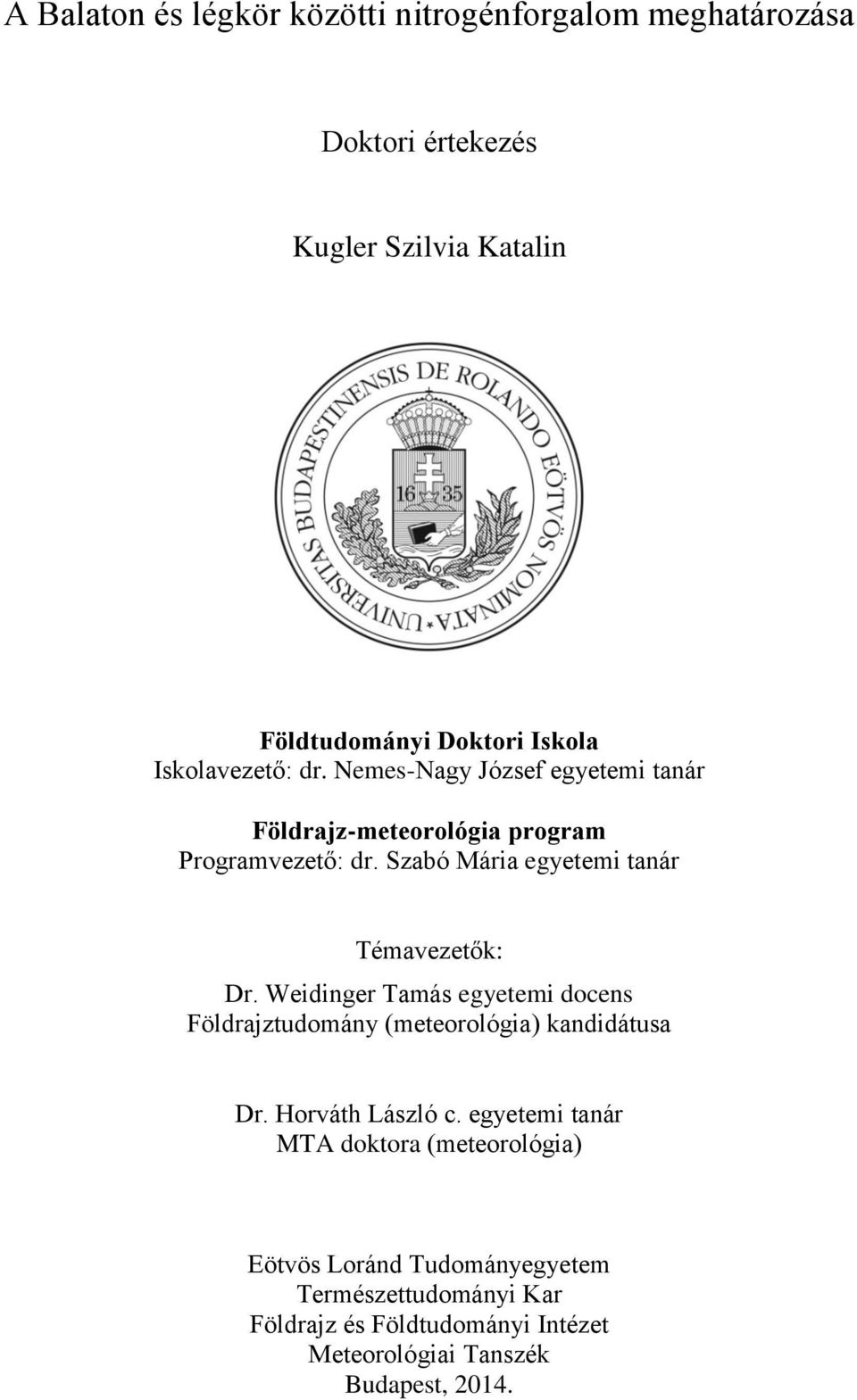 A Balaton és légkör közötti nitrogénforgalom meghatározása

Doktori értekezés

Kugler Szilvia Katalin

UNIVERSITAS BUDAPESTINENSIS DE ROLANDO EÖTVÖS NOMINATA

16 35

Földtudományi Doktori Iskola
Iskolavezető: dr. Nemes-Nagy József egyetemi tanár

Földrajz-meteorológia program
Programvezető: dr. Szabó Mária egyetemi tanár

Témavezetők:

Dr. Weidinger Tamás egyetemi docens
Földrajztudomány (meteorológia) kandidátusa

Dr. Horváth László c. egyetemi tanár
MTA doktora (meteorológia)

Eötvös Loránd Tudományegyetem
Természettudományi Kar
Földrajz és Földtudományi Intézet
Meteorológiai Tanszék
Budapest, 2014.